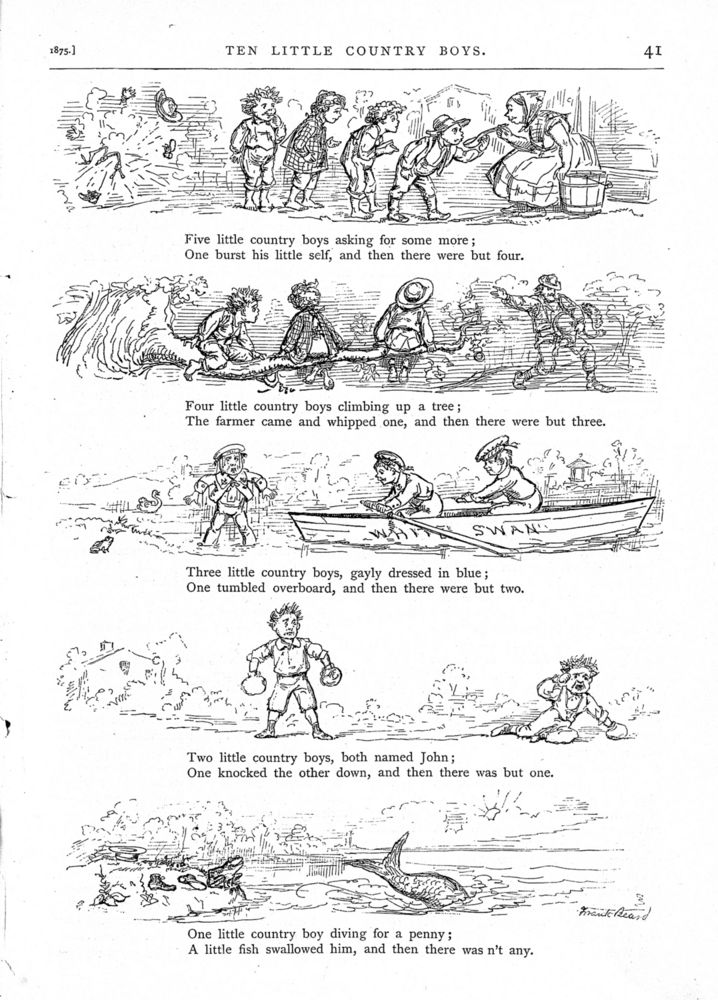 1875.] TEN LITTLE COUNTRY BOYS. 41

Five little country boys asking for some more;
One burst his little self, and then there were but four.

Four little country boys climbing up a tree;
The farmer came and whipped one, and then there were but three.

WHITE SWAN

Three little country boys, gayly dressed in blue;
One tumbled overboard, and then there were but two.

Two little country boys, both named John;
One knocked the other down, and then there was but one.

Frank Beard

One little country boy diving for a penny;
A little fish swallowed him, and then there was n't any.